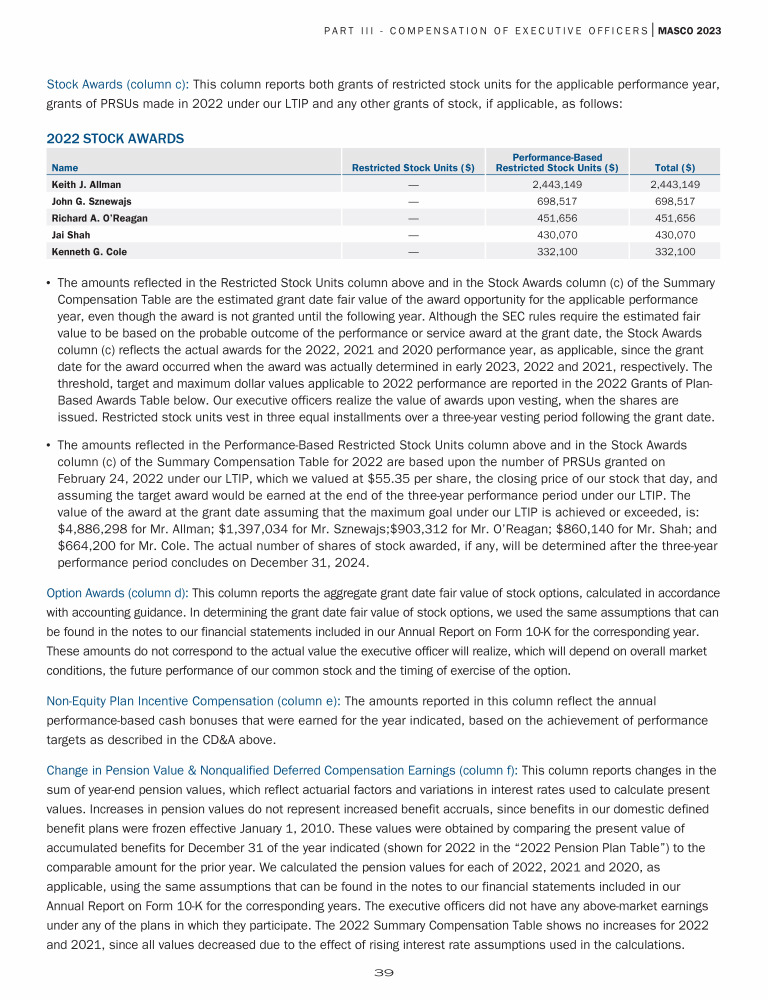 PART III - COMPENSATION OF EXECUTIVE OFFICERS | MASCO 2023

Stock Awards (column c): This column reports both grants of restricted stock units for the applicable performance year, grants of PRSUs made in 2022 under our LTIP and any other grants of stock, if applicable, as follows:

2022 STOCK AWARDS

| Name | Restricted Stock Units ($) | Performance-Based Restricted Stock Units ($) | Total ($) |
|---|---|---|---|
| Keith J. Allman | — | 2,443,149 | 2,443,149 |
| John G. Sznewajs | — | 698,517 | 698,517 |
| Richard A. O'Reagan | — | 451,656 | 451,656 |
| Jai Shah | — | 430,070 | 430,070 |
| Kenneth G. Cole | — | 332,100 | 332,100 |

• The amounts reflected in the Restricted Stock Units column above and in the Stock Awards column (c) of the Summary Compensation Table are the estimated grant date fair value of the award opportunity for the applicable performance year, even though the award is not granted until the following year. Although the SEC rules require the estimated fair value to be based on the probable outcome of the performance or service award at the grant date, the Stock Awards column (c) reflects the actual awards for the 2022, 2021 and 2020 performance year, as applicable, since the grant date for the award occurred when the award was actually determined in early 2023, 2022 and 2021, respectively. The threshold, target and maximum dollar values applicable to 2022 performance are reported in the 2022 Grants of Plan-Based Awards Table below. Our executive officers realize the value of awards upon vesting, when the shares are issued. Restricted stock units vest in three equal installments over a three-year vesting period following the grant date.

• The amounts reflected in the Performance-Based Restricted Stock Units column above and in the Stock Awards column (c) of the Summary Compensation Table for 2022 are based upon the number of PRSUs granted on February 24, 2022 under our LTIP, which we valued at $55.35 per share, the closing price of our stock that day, and assuming the target award would be earned at the end of the three-year performance period under our LTIP. The value of the award at the grant date assuming that the maximum goal under our LTIP is achieved or exceeded, is: $4,886,298 for Mr. Allman; $1,397,034 for Mr. Sznewajs;$903,312 for Mr. O'Reagan; $860,140 for Mr. Shah; and $664,200 for Mr. Cole. The actual number of shares of stock awarded, if any, will be determined after the three-year performance period concludes on December 31, 2024.

Option Awards (column d): This column reports the aggregate grant date fair value of stock options, calculated in accordance with accounting guidance. In determining the grant date fair value of stock options, we used the same assumptions that can be found in the notes to our financial statements included in our Annual Report on Form 10-K for the corresponding year. These amounts do not correspond to the actual value the executive officer will realize, which will depend on overall market conditions, the future performance of our common stock and the timing of exercise of the option.

Non-Equity Plan Incentive Compensation (column e): The amounts reported in this column reflect the annual performance-based cash bonuses that were earned for the year indicated, based on the achievement of performance targets as described in the CD&A above.

Change in Pension Value & Nonqualified Deferred Compensation Earnings (column f): This column reports changes in the sum of year-end pension values, which reflect actuarial factors and variations in interest rates used to calculate present values. Increases in pension values do not represent increased benefit accruals, since benefits in our domestic defined benefit plans were frozen effective January 1, 2010. These values were obtained by comparing the present value of accumulated benefits for December 31 of the year indicated (shown for 2022 in the "2022 Pension Plan Table") to the comparable amount for the prior year. We calculated the pension values for each of 2022, 2021 and 2020, as applicable, using the same assumptions that can be found in the notes to our financial statements included in our Annual Report on Form 10-K for the corresponding years. The executive officers did not have any above-market earnings under any of the plans in which they participate. The 2022 Summary Compensation Table shows no increases for 2022 and 2021, since all values decreased due to the effect of rising interest rate assumptions used in the calculations.

39